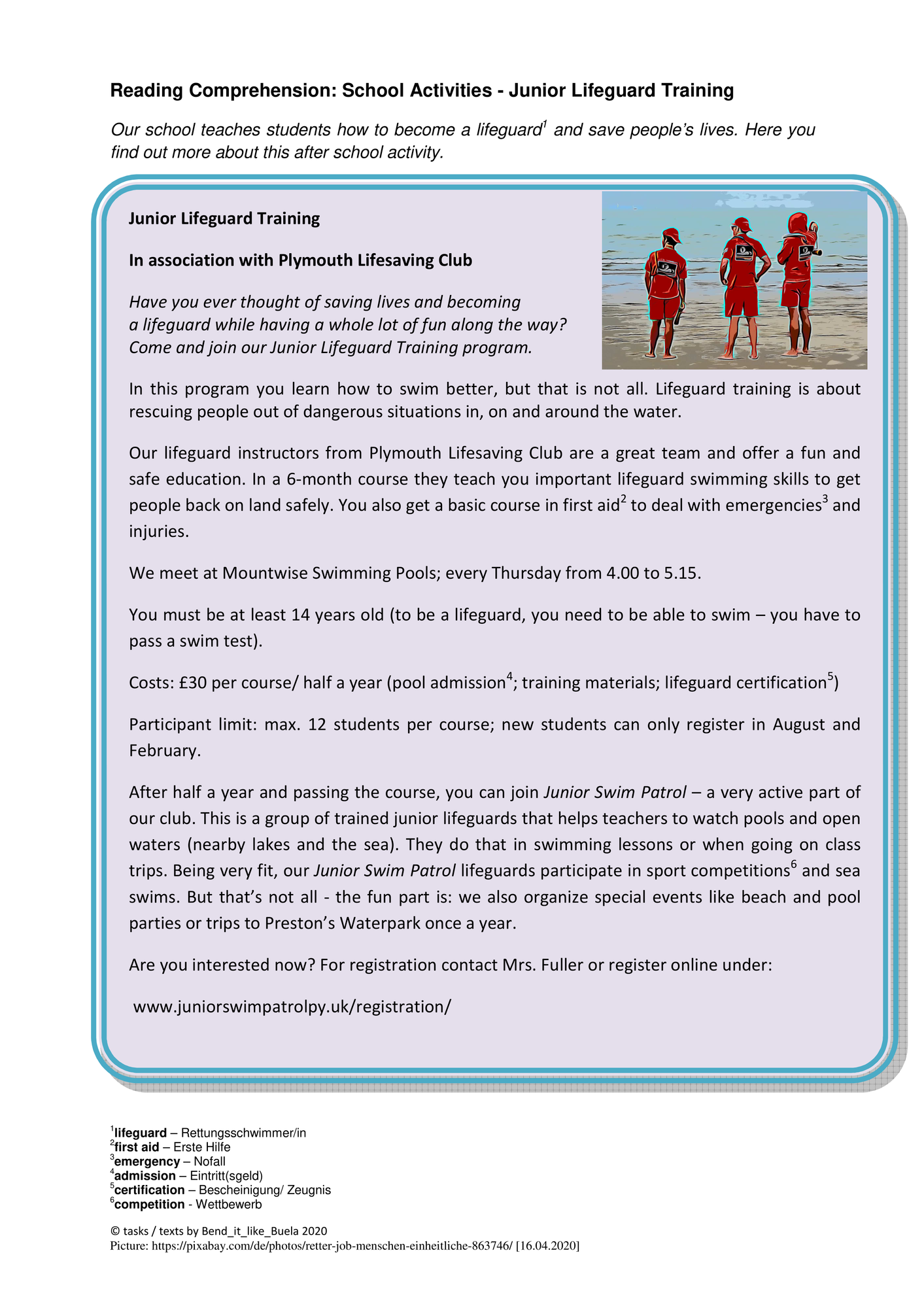 Reading Comprehension: School Activities - Junior Lifeguard Training

Our school teaches students how to become a lifeguard$^{1}$ and save people's lives. Here you find out more about this after school activity.

Junior Lifeguard Training

In association with Plymouth Lifesaving Club

Have you ever thought of saving lives and becoming a lifeguard while having a whole lot of fun along the way? Come and join our Junior Lifeguard Training program.

In this program you learn how to swim better, but that is not all. Lifeguard training is about rescuing people out of dangerous situations in, on and around the water.

Our lifeguard instructors from Plymouth Lifesaving Club are a great team and offer a fun and safe education. In a 6-month course they teach you important lifeguard swimming skills to get people back on land safely. You also get a basic course in first aid$^{2}$ to deal with emergencies$^{3}$ and injuries.

We meet at Mountwise Swimming Pools; every Thursday from 4.00 to 5.15.

You must be at least 14 years old (to be a lifeguard, you need to be able to swim – you have to pass a swim test).

Costs: £30 per course/ half a year (pool admission$^{4}$; training materials; lifeguard certification$^{5}$)

Participant limit: max. 12 students per course; new students can only register in August and February.

After half a year and passing the course, you can join Junior Swim Patrol – a very active part of our club. This is a group of trained junior lifeguards that helps teachers to watch pools and open waters (nearby lakes and the sea). They do that in swimming lessons or when going on class trips. Being very fit, our Junior Swim Patrol lifeguards participate in sport competitions$^{6}$ and sea swims. But that's not all - the fun part is: we also organize special events like beach and pool parties or trips to Preston's Waterpark once a year.

Are you interested now? For registration contact Mrs. Fuller or register online under:

www.juniorswimpatrolpy.uk/registration/

$^{1}$lifeguard – Rettungsschwimmer/in
$^{2}$first aid – Erste Hilfe
$^{3}$emergency – Nofall
$^{4}$admission – Eintritt(sgeld)
$^{5}$certification – Bescheinigung/ Zeugnis
$^{6}$competition - Wettbewerb

© tasks / texts by Bend_it_like_Buela 2020
Picture: https://pixabay.com/de/photos/retter-job-menschen-einheitliche-863746/ [16.04.2020]